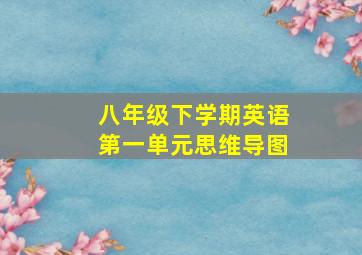 八年级下学期英语
第一单元思维导图